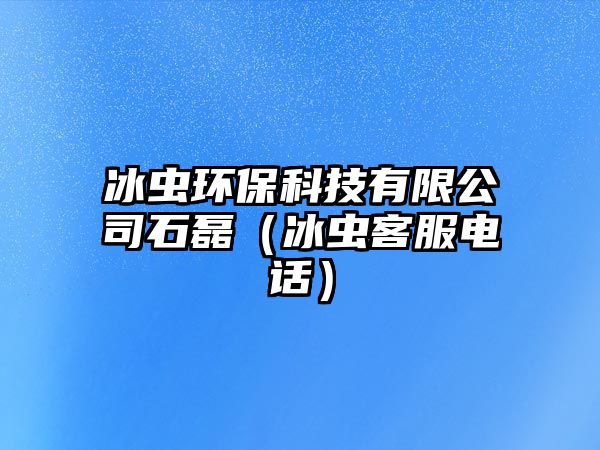 冰虫环保科技有限公司石磊（冰虫客服电话）